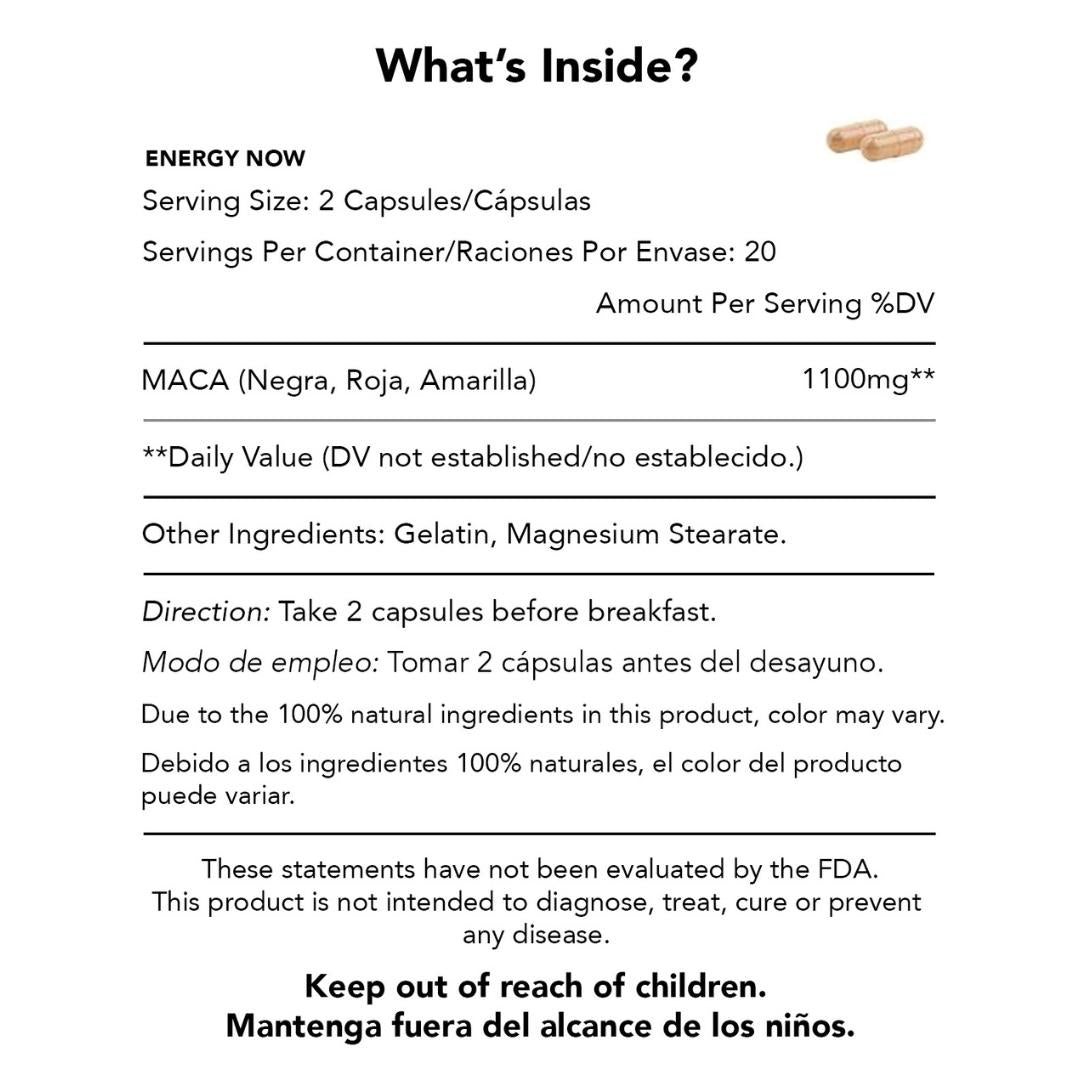 What's Inside?

ENERGY NOW

Serving Size: 2 Capsules/Cápsulas

Servings Per Container/Raciones Por Envase: 20

Amount Per Serving %DV

MACA (Negra, Roja, Amarilla) 1100mg**

**Daily Value (DV not established/no establecido.)

Other Ingredients: Gelatin, Magnesium Stearate.

Direction: Take 2 capsules before breakfast.

Modo de empleo: Tomar 2 cápsulas antes del desayuno.

Due to the 100% natural ingredients in this product, color may vary.

Debido a los ingredientes 100% naturales, el color del producto puede variar.

These statements have not been evaluated by the FDA. This product is not intended to diagnose, treat, cure or prevent any disease.

Keep out of reach of children.
Mantenga fuera del alcance de los niños.